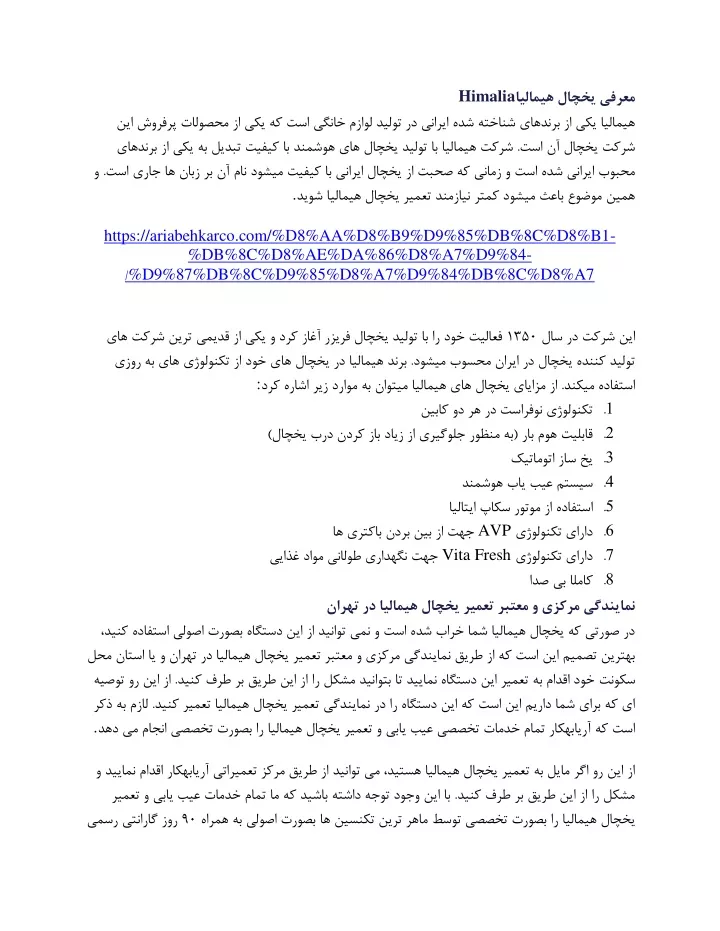 معرفی یخچال هیمالیاHimalia

هیمالیا یکی از برندهای شناخته شده ایرانی در تولید لوازم خانگی است که یکی از محصولات پرفروش این شرکت یخچال آن است. شرکت هیمالیا با تولید یخچال های هوشمند با کیفیت تبدیل به یکی از برندهای محبوب ایرانی شده است و زمانی که صحبت از یخچال ایرانی با کیفیت میشود نام آن بر زبان ها جاری است. و همین موضوع باعث میشود کمتر نیازمند تعمیر یخچال هیمالیا شوید.

https://ariabehkarco.com/%D8%AA%D8%B9%D9%85%DB%8C%D8%B1-%DB%8C%D8%AE%DA%86%D8%A7%D9%84-%D9%87%DB%8C%D9%85%D8%A7%D9%84%DB%8C%D8%A7/

این شرکت در سال ۱۳۵۰ فعالیت خود را با تولید یخچال فریزر آغاز کرد و یکی از قدیمی ترین شرکت های تولید کننده یخچال در ایران محسوب میشود. برند هیمالیا در یخچال های خود از تکنولوژی های به روزی استفاده میکند. از مزایای یخچال های هیمالیا میتوان به موارد زیر اشاره کرد:

1. تکنولوژی نوفراست در هر دو کابین
2. قابلیت هوم بار (به منظور جلوگیری از زیاد باز کردن درب یخچال)
3. یخ ساز اتوماتیک
4. سیستم عیب یاب هوشمند
5. استفاده از موتور سکاپ ایتالیا
6. دارای تکنولوژی AVP جهت از بین بردن باکتری ها
7. دارای تکنولوژی Vita Fresh جهت نگهداری طولانی مواد غذایی
8. کاملا بی صدا

نمایندگی مرکزی و معتبر تعمیر یخچال هیمالیا در تهران

در صورتی که یخچال هیمالیا شما خراب شده است و نمی توانید از این دستگاه بصورت اصولی استفاده کنید، بهترین تصمیم این است که از طریق نمایندگی مرکزی و معتبر تعمیر یخچال هیمالیا در تهران و یا استان محل سکونت خود اقدام به تعمیر این دستگاه نمایید تا بتوانید مشکل را از این طریق بر طرف کنید. از این رو توصیه ای که برای شما داریم این است که این دستگاه را در نمایندگی تعمیر یخچال هیمالیا تعمیر کنید. لازم به ذکر است که آریابهکار تمام خدمات تخصصی عیب یابی و تعمیر یخچال هیمالیا را بصورت تخصصی انجام می دهد.

از این رو اگر مایل به تعمیر یخچال هیمالیا هستید، می توانید از طریق مرکز تعمیراتی آریابهکار اقدام نمایید و مشکل را از این طریق بر طرف کنید. با این وجود توجه داشته باشید که ما تمام خدمات عیب یابی و تعمیر یخچال هیمالیا را بصورت تخصصی توسط ماهر ترین تکنسین ها بصورت اصولی به همراه ۹۰ روز گارانتی رسمی